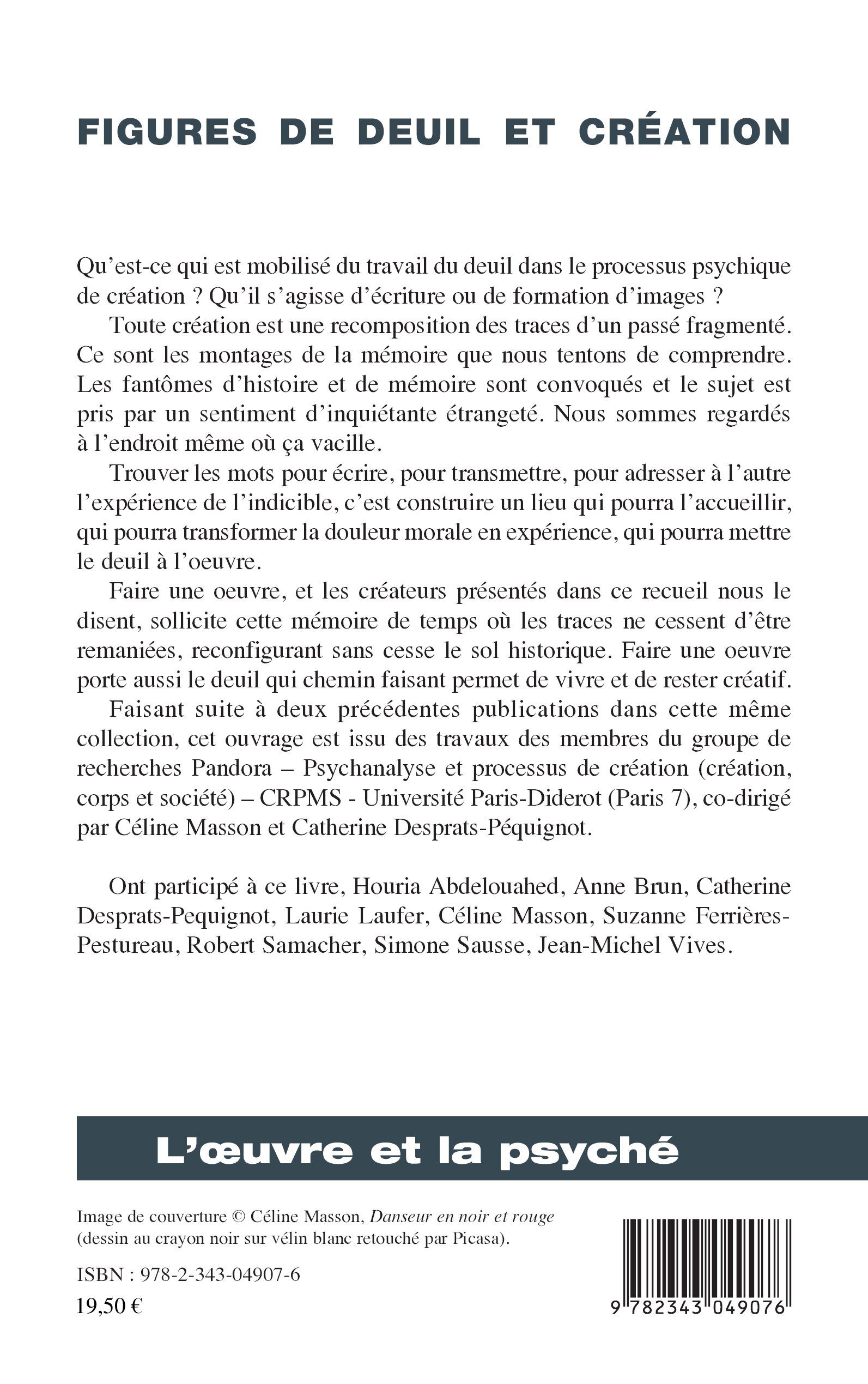 FIGURES DE DEUIL ET CRÉATION

Qu'est-ce qui est mobilisé du travail du deuil dans le processus psychique de création ? Qu'il s'agisse d'écriture ou de formation d'images ?

Toute création est une recomposition des traces d'un passé fragmenté. Ce sont les montages de la mémoire que nous tentons de comprendre. Les fantômes d'histoire et de mémoire sont convoqués et le sujet est pris par un sentiment d'inquiétante étrangeté. Nous sommes regardés à l'endroit même où ça vacille.

Trouver les mots pour écrire, pour transmettre, pour adresser à l'autre l'expérience de l'indicible, c'est construire un lieu qui pourra l'accueillir, qui pourra transformer la douleur morale en expérience, qui pourra mettre le deuil à l'oeuvre.

Faire une oeuvre, et les créateurs présentés dans ce recueil nous le disent, sollicite cette mémoire de temps où les traces ne cessent d'être remaniées, reconfigurant sans cesse le sol historique. Faire une oeuvre porte aussi le deuil qui chemin faisant permet de vivre et de rester créatif.

Faisant suite à deux précédentes publications dans cette même collection, cet ouvrage est issu des travaux des membres du groupe de recherches Pandora – Psychanalyse et processus de création (création, corps et société) – CRPMS - Université Paris-Diderot (Paris 7), co-dirigé par Céline Masson et Catherine Desprats-Péquignot.

Ont participé à ce livre, Houria Abdelouahed, Anne Brun, Catherine Desprats-Pequignot, Laurie Laufer, Céline Masson, Suzanne Ferrières-Pestureau, Robert Samacher, Simone Sausse, Jean-Michel Vives.

L'œuvre et la psyché

Image de couverture © Céline Masson, Danseur en noir et rouge (dessin au crayon noir sur vélin blanc retouché par Picasa).

ISBN : 978-2-343-04907-6

19,50 €

9 782343 049076